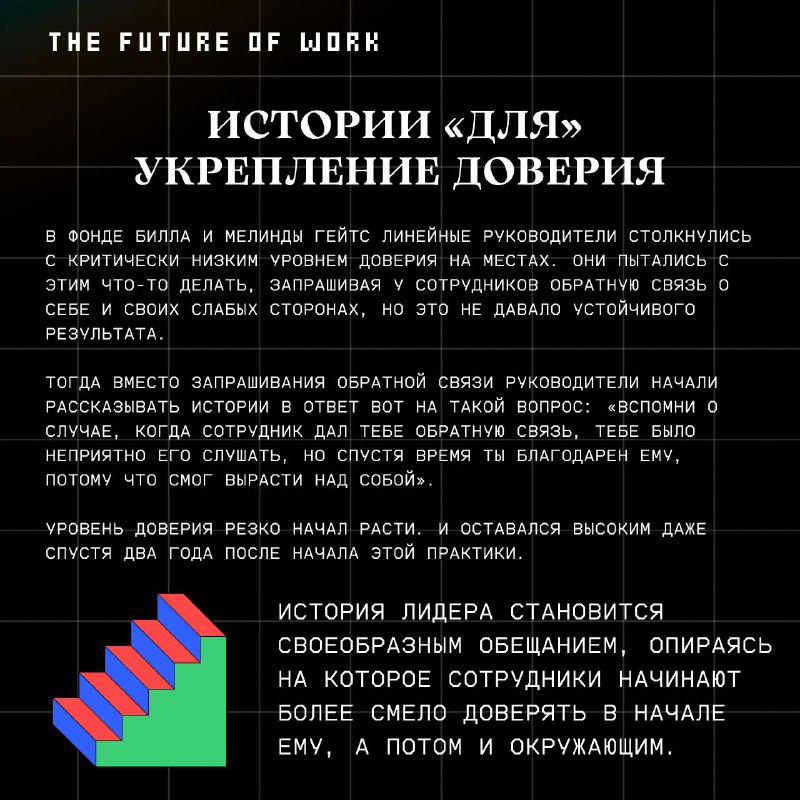 THE FUTURE OF WORK

ИСТОРИИ «ДЛЯ»
УКРЕПЛЕНИЕ ДОВЕРИЯ

В ФОНДЕ БИЛЛА И МЕЛИНДЫ ГЕЙТС ЛИНЕЙНЫЕ РУКОВОДИТЕЛИ СТОЛКНУЛИСЬ С КРИТИЧЕСКИ НИЗКИМ УРОВНЕМ ДОВЕРИЯ НА МЕСТАХ. ОНИ ПЫТАЛИСЬ С ЭТИМ ЧТО-ТО ДЕЛАТЬ, ЗАПРАШИВАЯ У СОТРУДНИКОВ ОБРАТНУЮ СВЯЗЬ О СЕБЕ И СВОИХ СЛАБЫХ СТОРОНАХ, НО ЭТО НЕ ДАВАЛО УСТОЙЧИВОГО РЕЗУЛЬТАТА.

ТОГДА ВМЕСТО ЗАПРАШИВАНИЯ ОБРАТНОЙ СВЯЗИ РУКОВОДИТЕЛИ НАЧАЛИ РАССКАЗЫВАТЬ ИСТОРИИ В ОТВЕТ ВОТ НА ТАКОЙ ВОПРОС: «ВСПОМНИ О СЛУЧАЕ, КОГДА СОТРУДНИК ДАЛ ТЕБЕ ОБРАТНУЮ СВЯЗЬ, ТЕБЕ БЫЛО НЕПРИЯТНО ЕГО СЛУШАТЬ, НО СПУСТЯ ВРЕМЯ ТЫ БЛАГОДАРЕН ЕМУ, ПОТОМУ ЧТО СМОГ ВЫРАСТИ НАД СОБОЙ».

УРОВЕНЬ ДОВЕРИЯ РЕЗКО НАЧАЛ РАСТИ. И ОСТАВАЛСЯ ВЫСОКИМ ДАЖЕ СПУСТЯ ДВА ГОДА ПОСЛЕ НАЧАЛА ЭТОЙ ПРАКТИКИ.

ИСТОРИЯ ЛИДЕРА СТАНОВИТСЯ СВОЕОБРАЗНЫМ ОБЕЩАНИЕМ, ОПИРАЯСЬ НА КОТОРОЕ СОТРУДНИКИ НАЧИНАЮТ БОЛЕЕ СМЕЛО ДОВЕРЯТЬ В НАЧАЛЕ ЕМУ, А ПОТОМ И ОКРУЖАЮЩИМ.